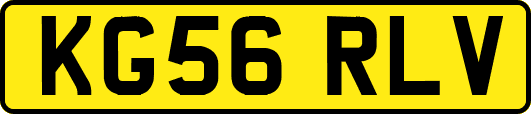 KG56 RLV